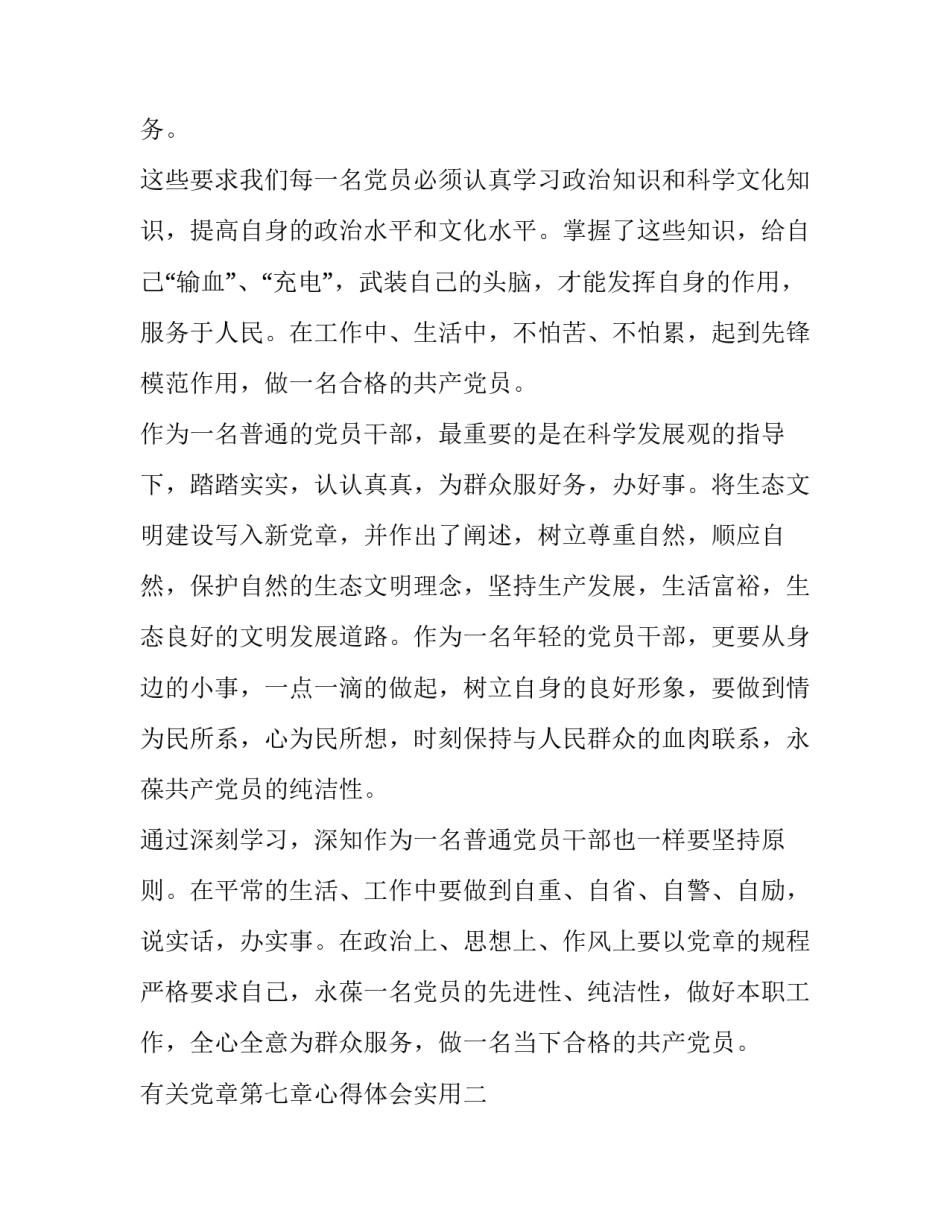 务。

这些要求我们每一名党员必须认真学习政治知识和科学文化知识，提高自身的政治水平和文化水平。掌握了这些知识，给自己“输血”、“充电”，武装自己的头脑，才能发挥自身的作用，服务于人民。在工作中、生活中，不怕苦、不怕累，起到先锋模范作用，做一名合格的共产党员。

作为一名普通的党员干部，最重要的是在科学发展观的指导下，踏踏实实，认认真真，为群众服好务，办好事。将生态文明建设写入新党章，并作出了阐述，树立尊重自然，顺应自然，保护自然的生态文明理念，坚持生产发展，生活富裕，生态良好的文明发展道路。作为一名年轻的党员干部，更要从身边的小事，一点一滴的做起，树立自身的良好形象，要做到情为民所系，心为民所想，时刻保持与人民群众的血肉联系，永葆共产党员的纯洁性。

通过深刻学习，深知作为一名普通党员干部也一样要坚持原则。在平常的生活、工作中要做到自重、自省、自警、自励，说实话，办实事。在政治上、思想上、作风上要以党章的规程严格要求自己，永葆一名党员的先进性、纯洁性，做好本职工作，全心全意为群众服务，做一名当下合格的共产党员。

有关党章第七章心得体会实用二